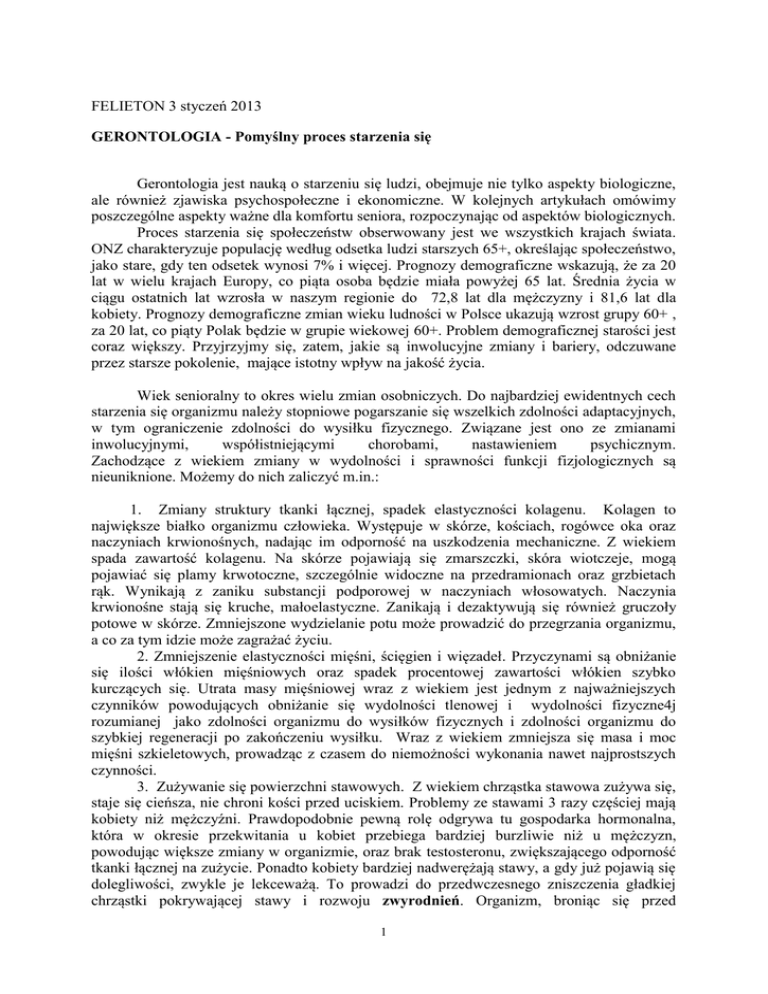 FELIETON 3 styczeń 2013

GERONTOLOGIA - Pomyślny proces starzenia się

Gerontologia jest nauką o starzeniu się ludzi, obejmuje nie tylko aspekty biologiczne, ale również zjawiska psychospołeczne i ekonomiczne. W kolejnych artykułach omówimy poszczególne aspekty ważne dla komfortu seniora, rozpoczynając od aspektów biologicznych.

Proces starzenia się społeczeństw obserwowany jest we wszystkich krajach świata. ONZ charakteryzuje populację według odsetka ludzi starszych 65+, określając społeczeństwo, jako stare, gdy ten odsetek wynosi 7% i więcej. Prognozy demograficzne wskazują, że za 20 lat w wielu krajach Europy, co piąta osoba będzie miała powyżej 65 lat. Średnia życia w ciągu ostatnich lat wzrosła w naszym regionie do 72,8 lat dla mężczyzny i 81,6 lat dla kobiety. Prognozy demograficzne zmian wieku ludności w Polsce ukazują wzrost grupy 60+ , za 20 lat, co piąty Polak będzie w grupie wiekowej 60+. Problem demograficznej starości jest coraz większy. Przyjrzyjmy się, zatem, jakie są inwolucyjne zmiany i bariery, odczuwane przez starsze pokolenie, mające istotny wpływ na jakość życia.

Wiek senioralny to okres wielu zmian osobniczych. Do najbardziej ewidentnych cech starzenia się organizmu należy stopniowe pogarszanie się wszelkich zdolności adaptacyjnych, w tym ograniczenie zdolności do wysiłku fizycznego. Związane jest ono ze zmianami inwolucyjnymi, współistniejącymi chorobami, nastawieniem psychicznym. Zachodzące z wiekiem zmiany w wydolności i sprawności funkcji fizjologicznych są nieuniknione. Możemy do nich zaliczyć m.in.:

1. Zmiany struktury tkanki łącznej, spadek elastyczności kolagenu. Kolagen to największe białko organizmu człowieka. Występuje w skórze, kościach, rogówce oka oraz naczyniach krwionośnych, nadając im odporność na uszkodzenia mechaniczne. Z wiekiem spada zawartość kolagenu. Na skórze pojawiają się zmarszczki, skóra wiotczeje, mogą pojawiać się plamy krwotoczne, szczególnie widoczne na przedramionach oraz grzbietach rąk. Wynikają z zaniku substancji podporowej w naczyniach włosowatych. Naczynia krwionośne stają się kruche, małoelastyczne. Zanikają i dezaktywują się również gruczoły potowe w skórze. Zmniejszone wydzielanie potu może prowadzić do przegrzania organizmu, a co za tym idzie może zagrażać życiu.

2. Zmniejszenie elastyczności mięśni, ścięgien i więzadeł. Przyczynami są obniżanie się ilości włókien mięśniowych oraz spadek procentowej zawartości włókien szybko kurczących się. Utrata masy mięśniowej wraz z wiekiem jest jednym z najważniejszych czynników powodujących obniżanie się wydolności tlenowej i wydolności fizyczne4j rozumianej jako zdolności organizmu do wysiłków fizycznych i zdolności organizmu do szybkiej regeneracji po zakończeniu wysiłku. Wraz z wiekiem zmniejsza się masa i moc mięśni szkieletowych, prowadząc z czasem do niemożności wykonania nawet najprostszych czynności.

3. Zużywanie się powierzchni stawowych. Z wiekiem chrząstka stawowa zużywa się, staje się cieńsza, nie chroni kości przed uciskiem. Problemy ze stawami 3 razy częściej mają kobiety niż mężczyźni. Prawdopodobnie pewną rolę odgrywa tu gospodarka hormonalna, która w okresie przekwitania u kobiet przebiega bardziej burzliwie niż u mężczyzn, powodując większe zmiany w organizmie, oraz brak testosteronu, zwiększającego odporność tkanki łącznej na zużycie. Ponadto kobiety bardziej nadwerężają stawy, a gdy już pojawią się dolegliwości, zwykle je lekceważą. To prowadzi do przedwczesnego zniszczenia gładkiej chrząstki pokrywającej stawy i rozwoju zwyrodnień. Organizm, broniąc się przed

1